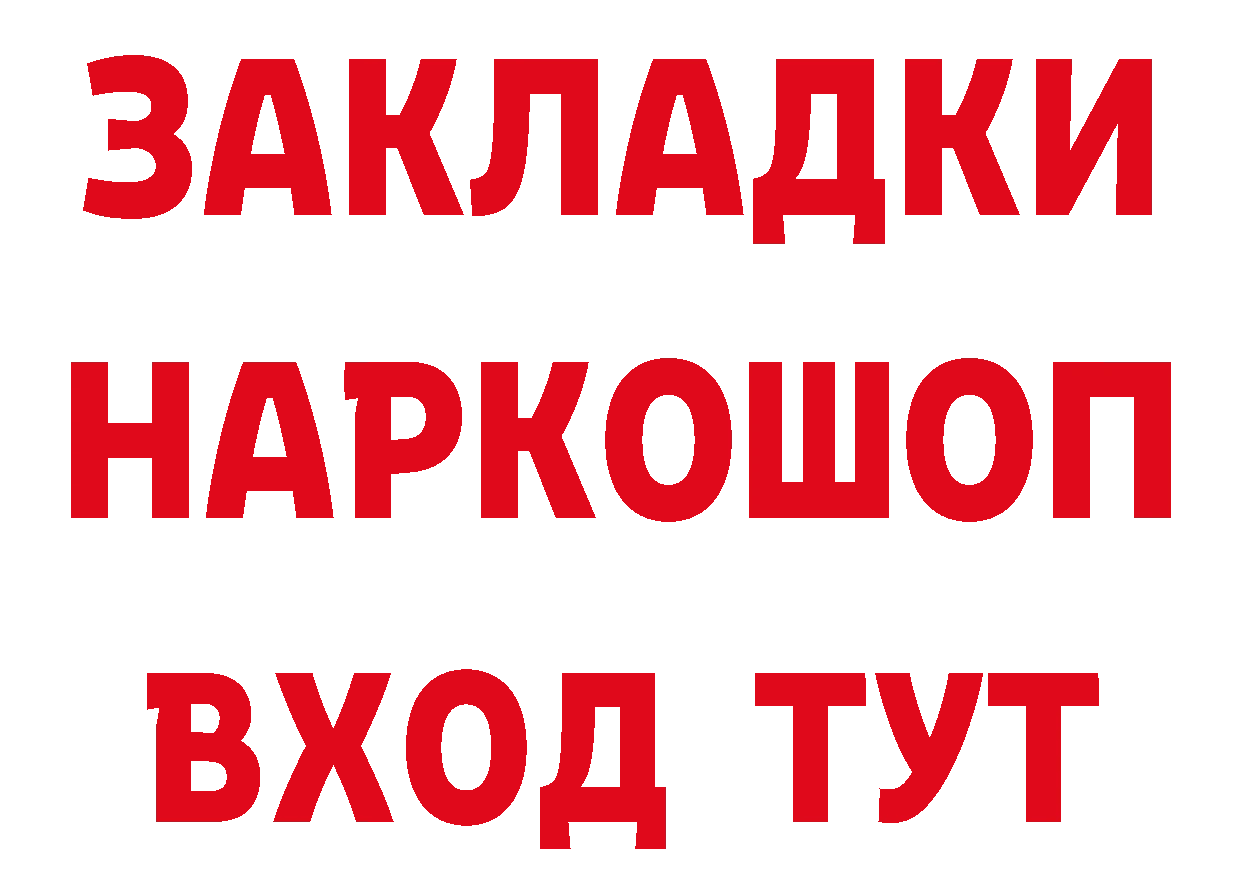 ЗАКЛАДКИ НАРКОШОП ВХОД ТУТ